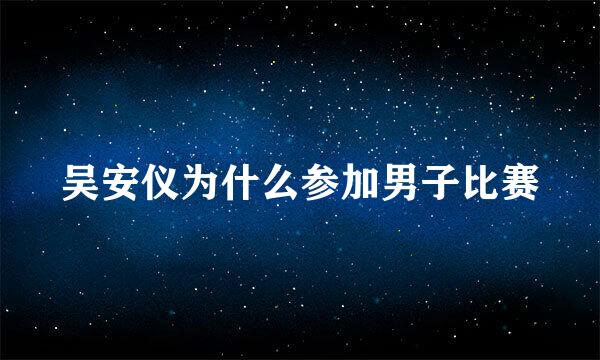 吴安仪为什么参加男子比赛